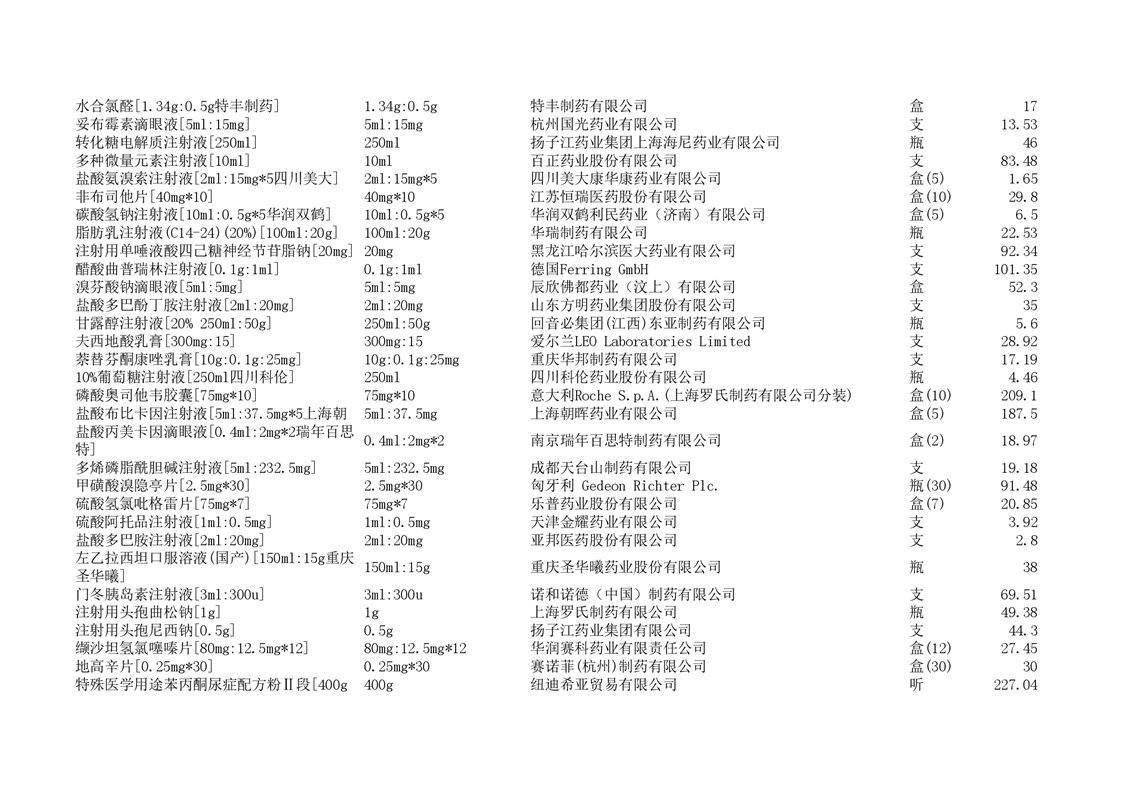 | | | | | |
|---|---|---|---|---|
| 水合氯醛[1.34g:0.5g特丰制药] | 1.34g:0.5g | 特丰制药有限公司 | 盒 | 17 |
| 妥布霉素滴眼液[5ml:15mg] | 5ml:15mg | 杭州国光药业有限公司 | 支 | 13.53 |
| 转化糖电解质注射液[250ml] | 250ml | 扬子江药业集团上海海尼药业有限公司 | 瓶 | 46 |
| 多种微量元素注射液[10ml] | 10ml | 百正药业股份有限公司 | 支 | 83.48 |
| 盐酸氨溴索注射液[2ml:15mg*5四川美大] | 2ml:15mg*5 | 四川美大康华康药业有限公司 | 盒(5) | 1.65 |
| 非布司他片[40mg*10] | 40mg*10 | 江苏恒瑞医药股份有限公司 | 盒(10) | 29.8 |
| 碳酸氢钠注射液[10ml:0.5g*5华润双鹤] | 10ml:0.5g*5 | 华润双鹤利民药业（济南）有限公司 | 盒(5) | 6.5 |
| 脂肪乳注射液(C14-24)(20%)[100ml:20g] | 100ml:20g | 华瑞制药有限公司 | 瓶 | 22.53 |
| 注射用单唾液酸四己糖神经节苷脂钠[20mg] | 20mg | 黑龙江哈尔滨医大药业有限公司 | 支 | 92.34 |
| 醋酸曲普瑞林注射液[0.1g:1ml] | 0.1g:1ml | 德国Ferring GmbH | 支 | 101.35 |
| 溴芬酸钠滴眼液[5ml:5mg] | 5ml:5mg | 辰欣佛都药业（汶上）有限公司 | 盒 | 52.3 |
| 盐酸多巴酚丁胺注射液[2ml:20mg] | 2ml:20mg | 山东方明药业集团股份有限公司 | 支 | 35 |
| 甘露醇注射液[20% 250ml:50g] | 250ml:50g | 回音必集团(江西)东亚制药有限公司 | 瓶 | 5.6 |
| 夫西地酸乳膏[300mg:15] | 300mg:15 | 爱尔兰LEO Laboratories Limited | 支 | 28.92 |
| 萘替芬酮康唑乳膏[10g:0.1g:25mg] | 10g:0.1g:25mg | 重庆华邦制药有限公司 | 支 | 17.19 |
| 10%葡萄糖注射液[250ml四川科伦] | 250ml | 四川科伦药业股份有限公司 | 瓶 | 4.46 |
| 磷酸奥司他韦胶囊[75mg*10] | 75mg*10 | 意大利Roche S.p.A.(上海罗氏制药有限公司分装) | 盒(10) | 209.1 |
| 盐酸布比卡因注射液[5ml:37.5mg*5上海朝 | 5ml:37.5mg | 上海朝晖药业有限公司 | 盒(5) | 187.5 |
| 盐酸丙美卡因滴眼液[0.4ml:2mg*2瑞年百思特] | 0.4ml:2mg*2 | 南京瑞年百思特制药有限公司 | 盒(2) | 18.97 |
| 多烯磷脂酰胆碱注射液[5ml:232.5mg] | 5ml:232.5mg | 成都天台山制药有限公司 | 支 | 19.18 |
| 甲磺酸溴隐亭片[2.5mg*30] | 2.5mg*30 | 匈牙利 Gedeon Richter Plc. | 瓶(30) | 91.48 |
| 硫酸氢氯吡格雷片[75mg*7] | 75mg*7 | 乐普药业股份有限公司 | 盒(7) | 20.85 |
| 硫酸阿托品注射液[1ml:0.5mg] | 1ml:0.5mg | 天津金耀药业有限公司 | 支 | 3.92 |
| 盐酸多巴胺注射液[2ml:20mg] | 2ml:20mg | 亚邦医药股份有限公司 | 支 | 2.8 |
| 左乙拉西坦口服溶液(国产)[150ml:15g重庆圣华曦] | 150ml:15g | 重庆圣华曦药业股份有限公司 | 瓶 | 38 |
| 门冬胰岛素注射液[3ml:300u] | 3ml:300u | 诺和诺德（中国）制药有限公司 | 支 | 69.51 |
| 注射用头孢曲松钠[1g] | 1g | 上海罗氏制药有限公司 | 瓶 | 49.38 |
| 注射用头孢尼西钠[0.5g] | 0.5g | 扬子江药业集团有限公司 | 支 | 44.3 |
| 缬沙坦氢氯噻嗪片[80mg:12.5mg*12] | 80mg:12.5mg*12 | 华润赛科药业有限责任公司 | 盒(12) | 27.45 |
| 地高辛片[0.25mg*30] | 0.25mg*30 | 赛诺菲(杭州)制药有限公司 | 盒(30) | 30 |
| 特殊医学用途苯丙酮尿症配方粉Ⅱ段[400g | 400g | 纽迪希亚贸易有限公司 | 听 | 227.04 |